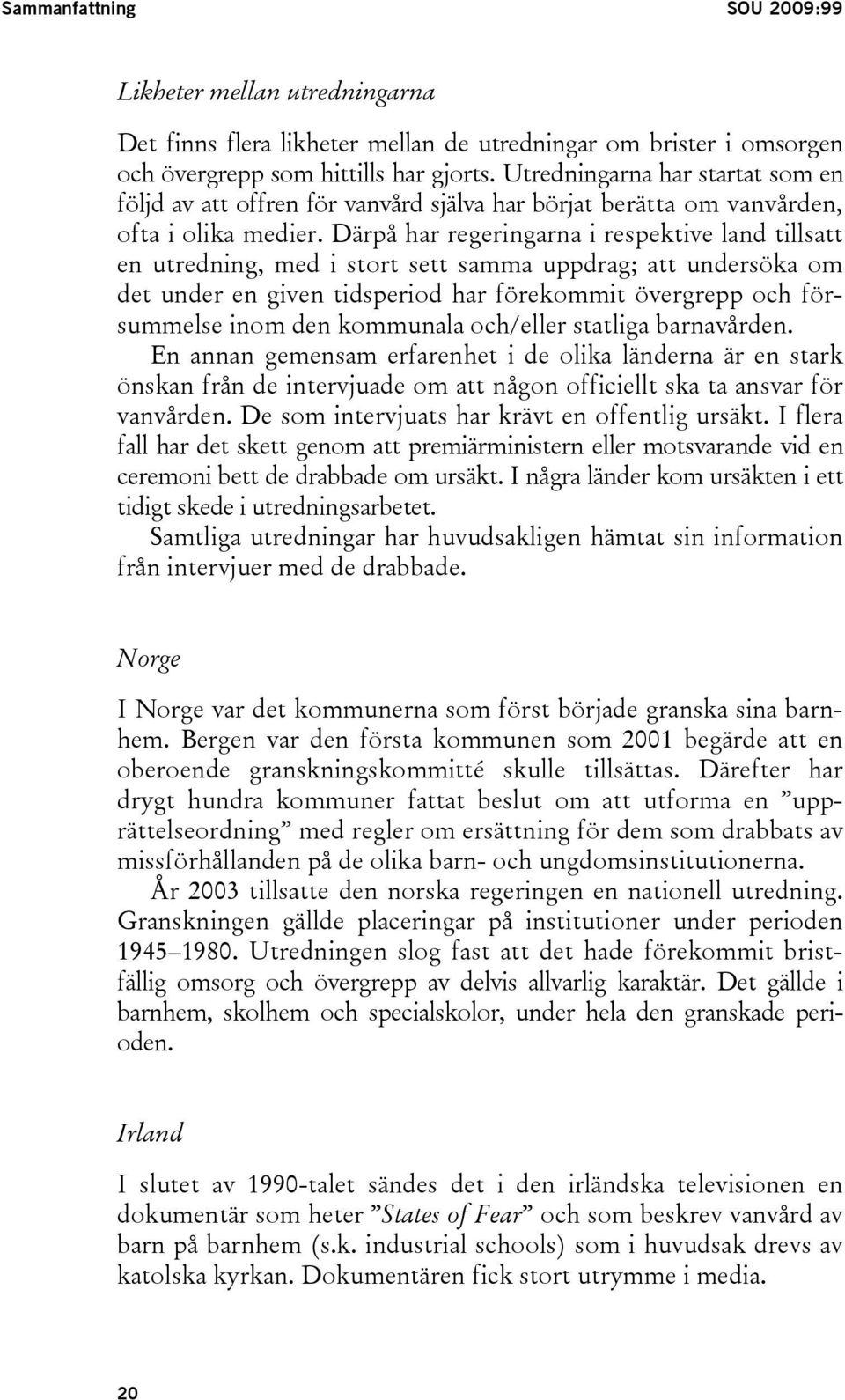 Sammanfattning SOU 2009:99

Likheter mellan utredningarna

Det finns flera likheter mellan de utredningar om brister i omsorgen och övergrepp som hittills har gjorts. Utredningarna har startat som en följd av att offren för vanvård själva har börjat berätta om vanvården, ofta i olika medier. Därpå har regeringarna i respektive land tillsatt en utredning, med i stort sett samma uppdrag; att undersöka om det under en given tidsperiod har förekommit övergrepp och försummelse inom den kommunala och/eller statliga barnavården.

En annan gemensam erfarenhet i de olika länderna är en stark önskan från de intervjuade om att någon officiellt ska ta ansvar för vanvården. De som intervjuats har krävt en offentlig ursäkt. I flera fall har det skett genom att premiärministern eller motsvarande vid en ceremoni bett de drabbade om ursäkt. I några länder kom ursäkten i ett tidigt skede i utredningsarbetet.

Samtliga utredningar har huvudsakligen hämtat sin information från intervjuer med de drabbade.

Norge

I Norge var det kommunerna som först började granska sina barnhem. Bergen var den första kommunen som 2001 begärde att en oberoende granskningskommitté skulle tillsättas. Därefter har drygt hundra kommuner fattat beslut om att utforma en ”upprättelseordning” med regler om ersättning för dem som drabbats av missförhållanden på de olika barn- och ungdomsinstitutionerna.

År 2003 tillsatte den norska regeringen en nationell utredning. Granskningen gällde placeringar på institutioner under perioden 1945–1980. Utredningen slog fast att det hade förekommit bristfällig omsorg och övergrepp av delvis allvarlig karaktär. Det gällde i barnhem, skolhem och specialskolor, under hela den granskade perioden.

Irland

I slutet av 1990-talet sändes det i den irländska televisionen en dokumentär som heter ”States of Fear” och som beskrev vanvård av barn på barnhem (s.k. industrial schools) som i huvudsak drevs av katolska kyrkan. Dokumentären fick stort utrymme i media.

20